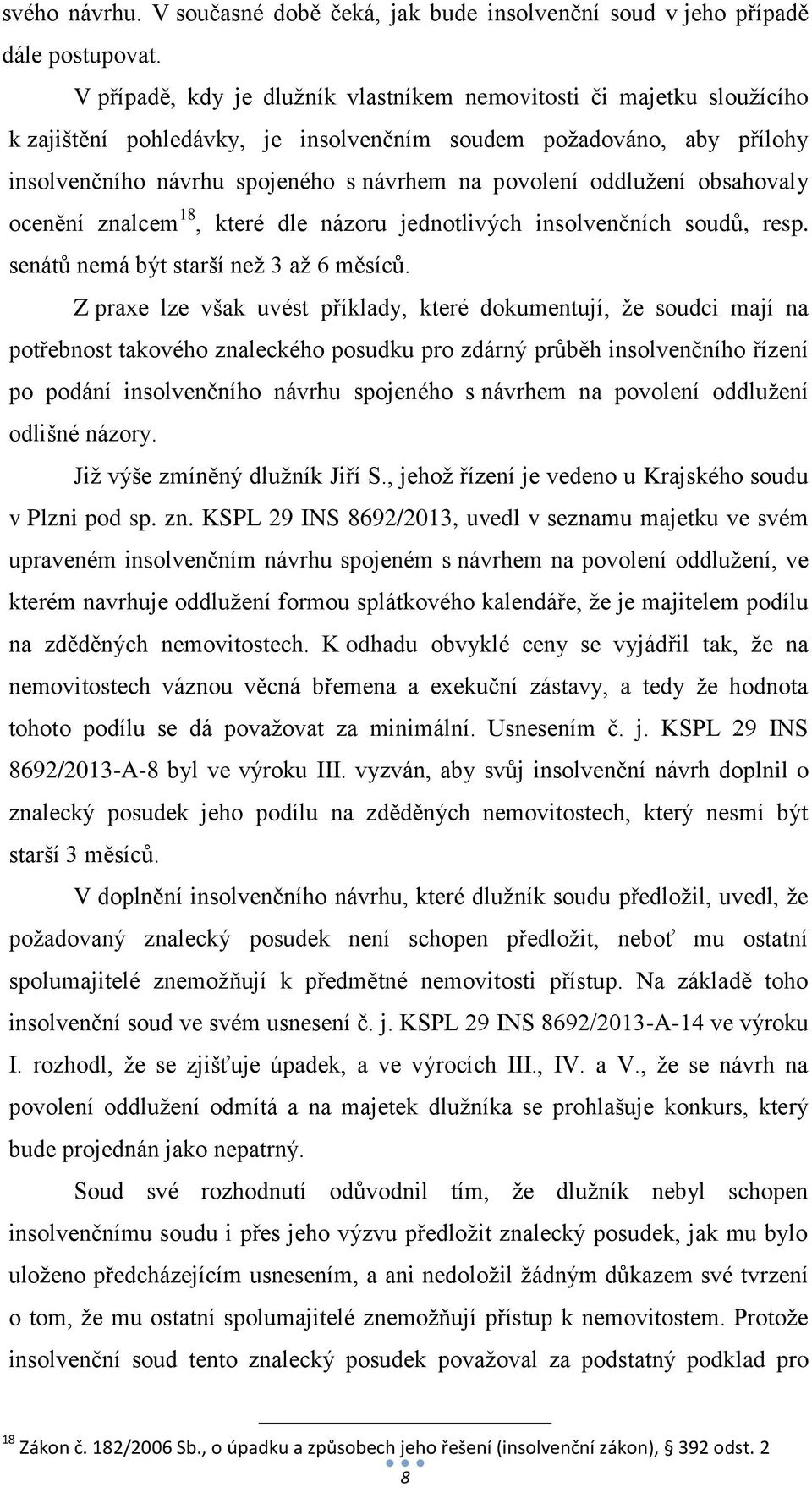 svého návrhu. V současné době čeká, jak bude insolvenční soud v jeho případě dále postupovat.

V případě, kdy je dlužník vlastníkem nemovitosti či majetku sloužícího k zajištění pohledávky, je insolvenčním soudem požadováno, aby přílohy insolvenčního návrhu spojeného s návrhem na povolení oddlužení obsahovaly ocenění znalcem$^{18}$, které dle názoru jednotlivých insolvenčních soudů, resp. senátů nemá být starší než 3 až 6 měsíců.

Z praxe lze však uvést příklady, které dokumentují, že soudci mají na potřebnost takového znaleckého posudku pro zdárný průběh insolvenčního řízení po podání insolvenčního návrhu spojeného s návrhem na povolení oddlužení odlišné názory.

Již výše zmíněný dlužník Jiří S., jehož řízení je vedeno u Krajského soudu v Plzni pod sp. zn. KSPL 29 INS 8692/2013, uvedl v seznamu majetku ve svém upraveném insolvenčním návrhu spojeném s návrhem na povolení oddlužení, ve kterém navrhuje oddlužení formou splátkového kalendáře, že je majitelem podílu na zděděných nemovitostech. K odhadu obvyklé ceny se vyjádřil tak, že na nemovitostech váznou věcná břemena a exekuční zástavy, a tedy že hodnota tohoto podílu se dá považovat za minimální. Usnesením č. j. KSPL 29 INS 8692/2013-A-8 byl ve výroku III. vyzván, aby svůj insolvenční návrh doplnil o znalecký posudek jeho podílu na zděděných nemovitostech, který nesmí být starší 3 měsíců.

V doplnění insolvenčního návrhu, které dlužník soudu předložil, uvedl, že požadovaný znalecký posudek není schopen předložit, neboť mu ostatní spolumajitelé znemožňují k předmětné nemovitosti přístup. Na základě toho insolvenční soud ve svém usnesení č. j. KSPL 29 INS 8692/2013-A-14 ve výroku I. rozhodl, že se zjišťuje úpadek, a ve výrocích III., IV. a V., že se návrh na povolení oddlužení odmítá a na majetek dlužníka se prohlašuje konkurs, který bude projednán jako nepatrný.

Soud své rozhodnutí odůvodnil tím, že dlužník nebyl schopen insolvenčnímu soudu i přes jeho výzvu předložit znalecký posudek, jak mu bylo uloženo předcházejícím usnesením, a ani nedoložil žádným důkazem své tvrzení o tom, že mu ostatní spolumajitelé znemožňují přístup k nemovitostem. Protože insolvenční soud tento znalecký posudek považoval za podstatný podklad pro

$^{18}$ Zákon č. 182/2006 Sb., o úpadku a způsobech jeho řešení (insolvenční zákon), § 392 odst. 2

8